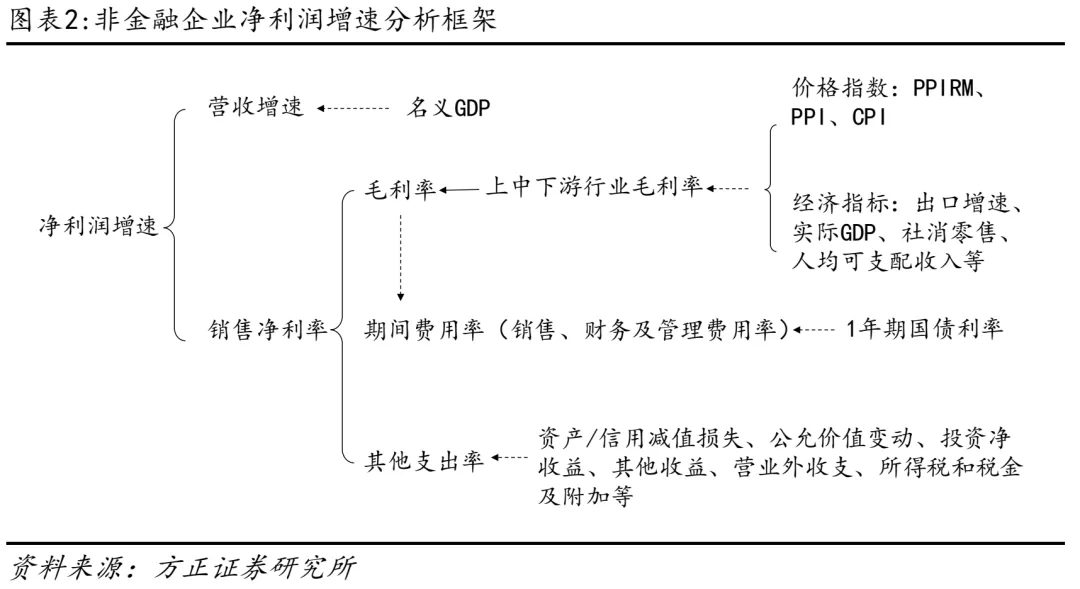 图表2:非金融企业净利润增速分析框架

净利润增速

营收增速 名义GDP

销售净利率

毛利率 上中下游行业毛利率

价格指数：PPIRM、PPI、CPI

经济指标：出口增速、实际GDP、社消零售、人均可支配收入等

期间费用率（销售、财务及管理费用率） 1年期国债利率

其他支出率 资产/信用减值损失、公允价值变动、投资净收益、其他收益、营业外收支、所得税和税金及附加等

资料来源：方正证券研究所